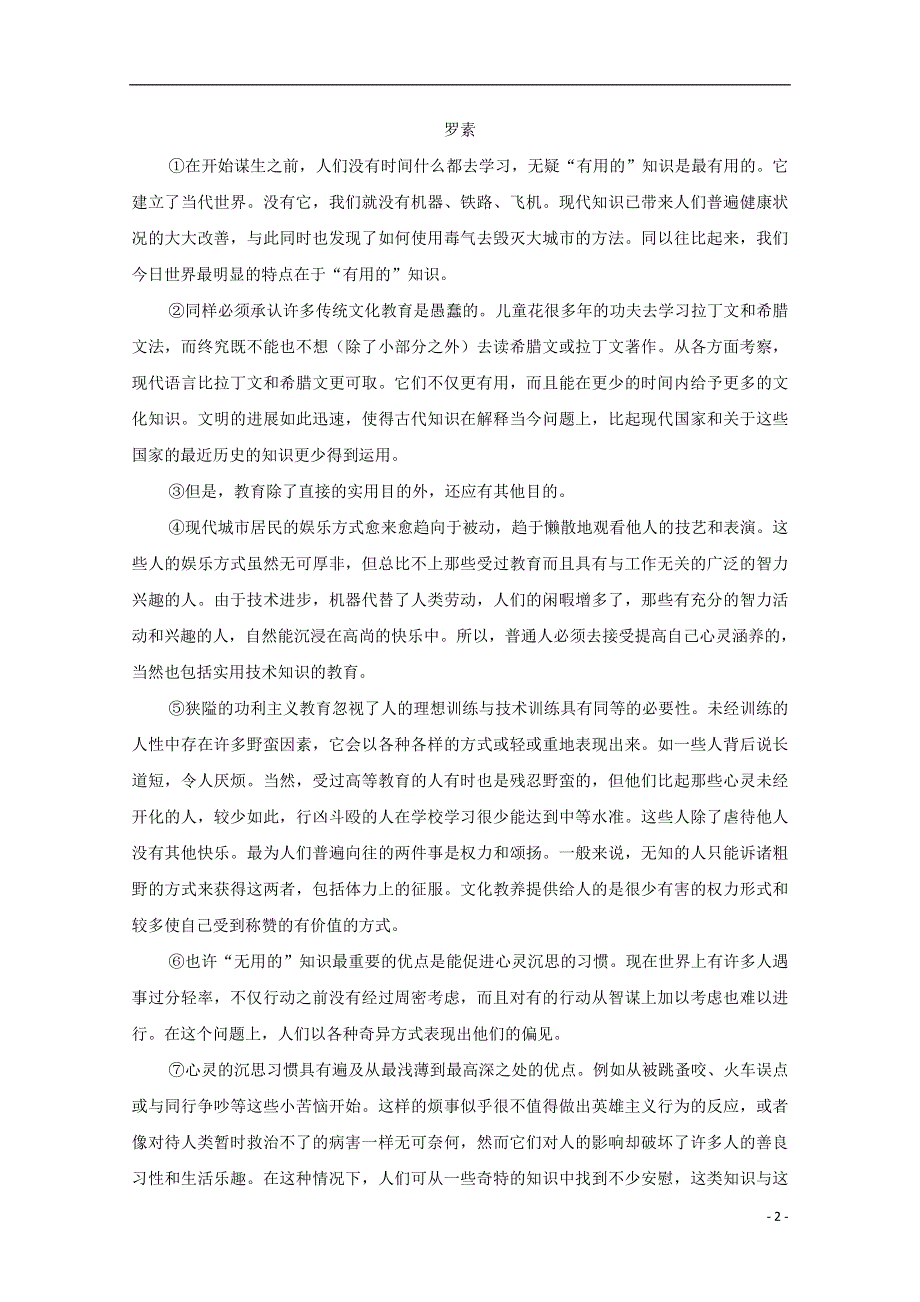 罗素

①在开始谋生之前，人们没有时间什么都去学习，无疑“有用的”知识是最有用的。它建立了当代世界。没有它，我们就没有机器、铁路、飞机。现代知识已带来人们普遍健康状况的大大改善，与此同时也发现了如何使用毒气去毁灭大城市的方法。同以往比起来，我们今日世界最明显的特点在于“有用的”知识。

②同样必须承认许多传统文化教育是愚蠢的。儿童花很多年的功夫去学习拉丁文和希腊文法，而终究既不能也不想（除了小部分之外）去读希腊文或拉丁文著作。从各方面考察，现代语言比拉丁文和希腊文更可取。它们不仅更有用，而且能在更少的时间内给予更多的文化知识。文明的进展如此迅速，使得古代知识在解释当今问题上，比起现代国家和关于这些国家的最近历史的知识更少得到运用。

③但是，教育除了直接的实用目的外，还应有其他目的。

④现代城市居民的娱乐方式愈来愈趋向于被动，趋于懒散地观看他人的技艺和表演。这些人的娱乐方式虽然无可厚非，但总比不上那些受过教育而且具有与工作无关的广泛的智力兴趣的人。由于技术进步，机器代替了人类劳动，人们的闲暇增多了，那些有充分的智力活动和兴趣的人，自然能沉浸在高尚的快乐中。所以，普通人必须去接受提高自己心灵涵养的，当然也包括实用技术知识的教育。

⑤狭隘的功利主义教育忽视了人的理想训练与技术训练具有同等的必要性。未经训练的人性中存在许多野蛮因素，它会以各种各样的方式或轻或重地表现出来。如一些人背后说长道短，令人厌烦。当然，受过高等教育的人有时也是残忍野蛮的，但他们比起那些心灵未经开化的人，较少如此，行凶斗殴的人在学校学习很少能达到中等水准。这些人除了虐待他人没有其他快乐。最为人们普遍向往的两件事是权力和颂扬。一般来说，无知的人只能诉诸粗野的方式来获得这两者，包括体力上的征服。文化教养提供给人的是很少有害的权力形式和较多使自己受到称赞的有价值的方式。

⑥也许“无用的”知识最重要的优点是能促进心灵沉思的习惯。现在世界上有许多人遇事过分轻率，不仅行动之前没有经过周密考虑，而且对有的行动从智谋上加以考虑也难以进行。在这个问题上，人们以各种奇异方式表现出他们的偏见。

⑦心灵的沉思习惯具有遍及从最浅薄到最高深之处的优点。例如从被跳蚤咬、火车误点或与同行争吵等这些小苦恼开始。这样的烦事似乎很不值得做出英雄主义行为的反应，或者像对待人类暂时救治不了的病害一样无可奈何，然而它们对人的影响却破坏了许多人的善良习性和生活乐趣。在这种情况下，人们可从一些奇特的知识中找到不少安慰，这类知识与这

- 2 -